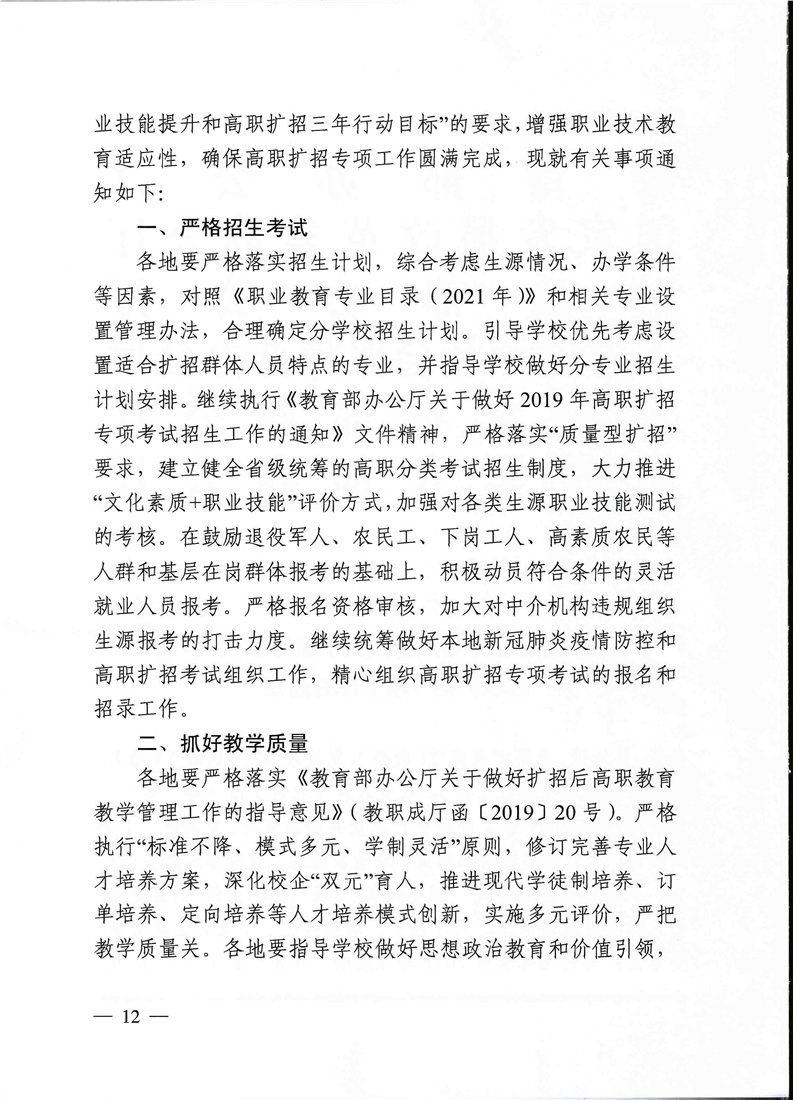 业技能提升和高职扩招三年行动目标”的要求，增强职业技术教育适应性，确保高职扩招专项工作圆满完成，现就有关事项通知如下：

一、严格招生考试

各地要严格落实招生计划，综合考虑生源情况、办学条件等因素，对照《职业教育专业目录（2021年）》和相关专业设置管理办法，合理确定分学校招生计划。引导学校优先考虑设置适合扩招群体人员特点的专业，并指导学校做好分专业招生计划安排。继续执行《教育部办公厅关于做好2019年高职扩招专项考试招生工作的通知》文件精神，严格落实“质量型扩招”要求，建立健全省级统筹的高职分类考试招生制度，大力推进“文化素质+职业技能”评价方式，加强对各类生源职业技能测试的考核。在鼓励退役军人、农民工、下岗工人、高素质农民等人群和基层在岗群体报考的基础上，积极动员符合条件的灵活就业人员报考。严格报名资格审核，加大对中介机构违规组织生源报考的打击力度。继续统筹做好本地新冠肺炎疫情防控和高职扩招考试组织工作，精心组织高职扩招专项考试的报名和招录工作。

二、抓好教学质量

各地要严格落实《教育部办公厅关于做好扩招后高职教育教学管理工作的指导意见》（教职成厅函〔2019〕20号）。严格执行“标准不降、模式多元、学制灵活”原则，修订完善专业人才培养方案，深化校企“双元”育人，推进现代学徒制培养、订单培养、定向培养等人才培养模式创新，实施多元评价，严把教学质量关。各地要指导学校做好思想政治教育和价值引领，

— 12 —